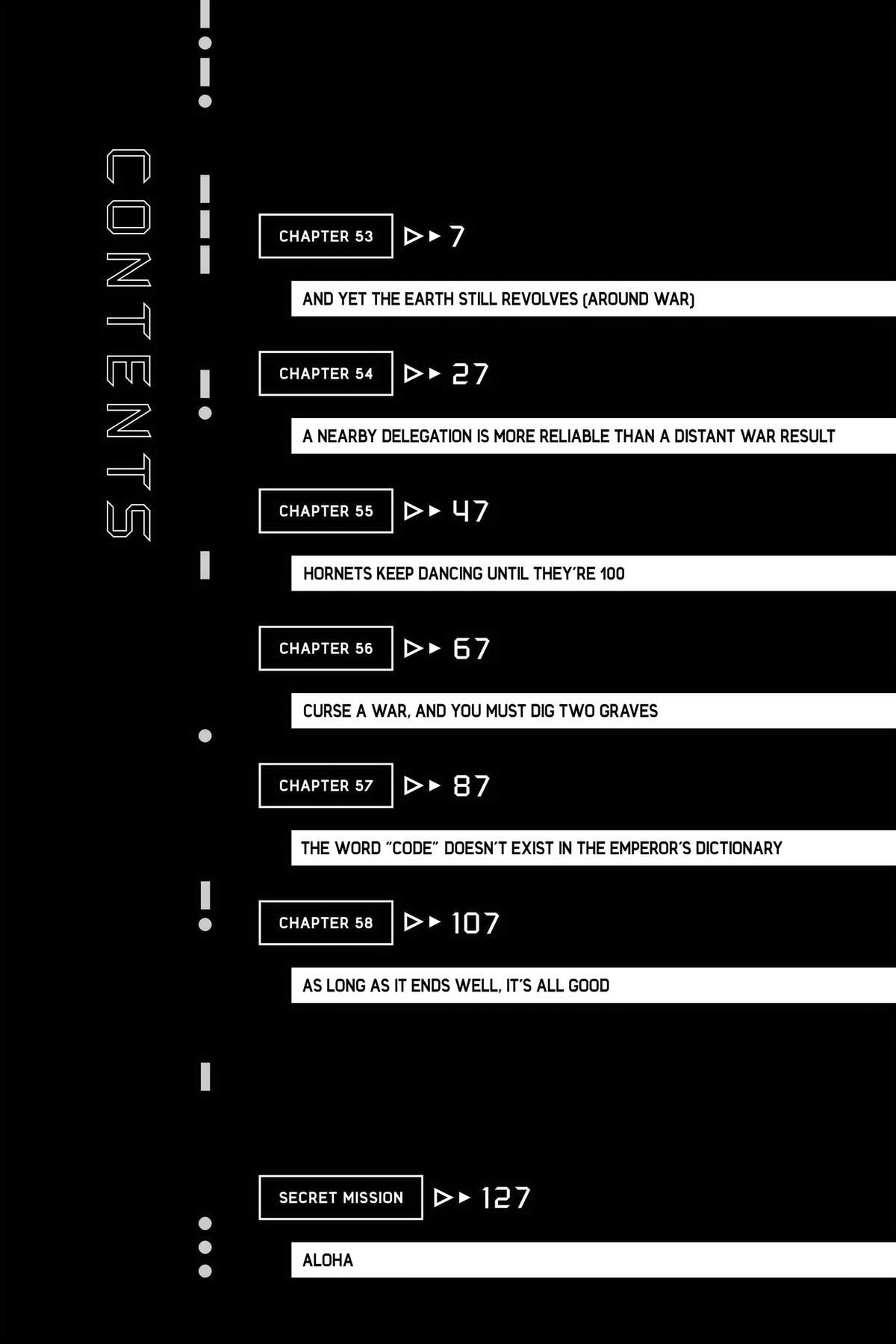 CONTENTS

CHAPTER 53 ▷▶ 7

AND YET THE EARTH STILL REVOLVES (AROUND WAR)

CHAPTER 54 ▷▶ 27

A NEARBY DELEGATION IS MORE RELIABLE THAN A DISTANT WAR RESULT

CHAPTER 55 ▷▶ 47

HORNETS KEEP DANCING UNTIL THEY'RE 100

CHAPTER 56 ▷▶ 67

CURSE A WAR, AND YOU MUST DIG TWO GRAVES

CHAPTER 57 ▷▶ 87

THE WORD "CODE" DOESN'T EXIST IN THE EMPEROR'S DICTIONARY

CHAPTER 58 ▷▶ 107

AS LONG AS IT ENDS WELL, IT'S ALL GOOD

SECRET MISSION ▷▶ 127

ALOHA